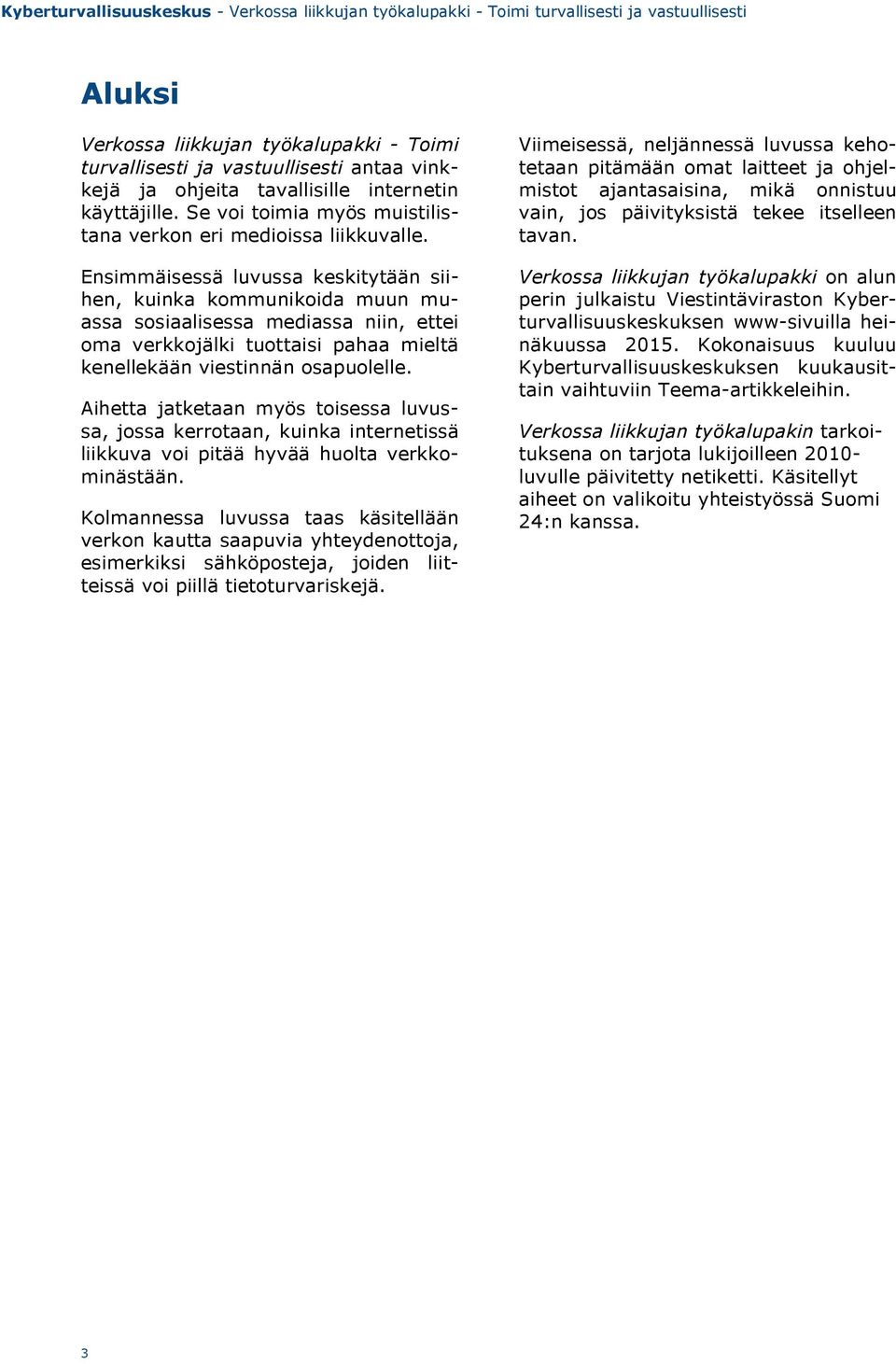 Kyberturvallisuuskeskus - Verkossa liikkujan työkalupakki - Toimi turvallisesti ja vastuullisesti

Aluksi

Verkossa liikkujan työkalupakki - Toimi turvallisesti ja vastuullisesti antaa vinkkejä ja ohjeita tavallisille internetin käyttäjille. Se voi toimia myös muistilistana verkon eri medioissa liikkuvalle.

Ensimmäisessä luvussa keskitytään siihen, kuinka kommunikoida muun muassa sosiaalisessa mediassa niin, ettei oma verkkojälki tuottaisi pahaa mieltä kenellekään viestinnän osapuolelle.

Aihetta jatketaan myös toisessa luvussa, jossa kerrotaan, kuinka internetissä liikkuva voi pitää hyvää huolta verkkominästään.

Kolmannessa luvussa taas käsitellään verkon kautta saapuvia yhteydenottoja, esimerkiksi sähköposteja, joiden liitteissä voi piillä tietoturvariskejä.

Viimeisessä, neljännessä luvussa kehotetaan pitämään omat laitteet ja ohjelmistot ajantasaisina, mikä onnistuu vain, jos päivityksistä tekee itselleen tavan.

Verkossa liikkujan työkalupakki on alun perin julkaistu Viestintäviraston Kyberturvallisuuskeskuksen www-sivuilla heinäkuussa 2015. Kokonaisuus kuuluu Kyberturvallisuuskeskuksen kuukausittain vaihtuviin Teema-artikkeleihin.

Verkossa liikkujan työkalupakin tarkoituksena on tarjota lukijoilleen 2010-luvulle päivitetty netiketti. Käsitellyt aiheet on valikoitu yhteistyössä Suomi 24:n kanssa.

3